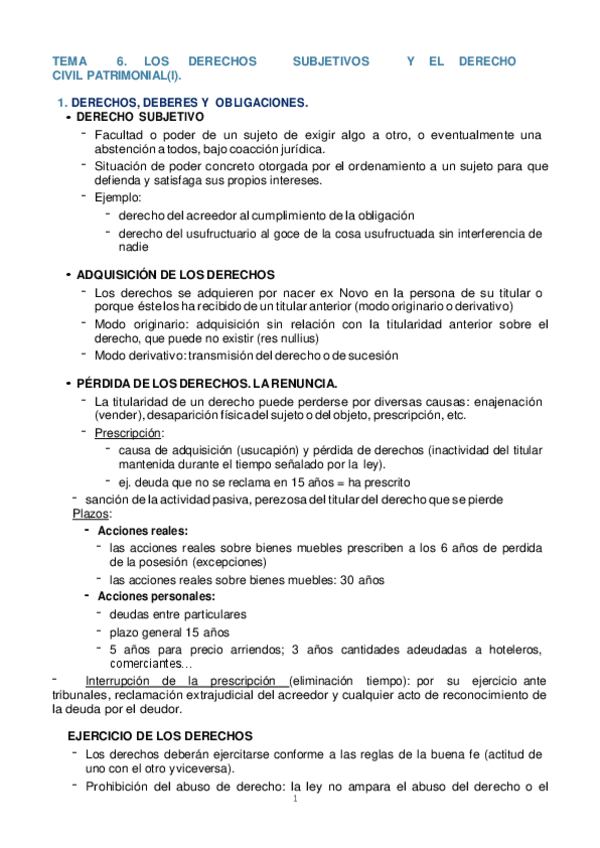 TEMA 6. LOS DERECHOS SUBJETIVOS Y EL DERECHO CIVIL PATRIMONIAL(I).

1. DERECHOS, DEBERES Y OBLIGACIONES.

• DERECHO SUBJETIVO

- Facultad o poder de un sujeto de exigir algo a otro, o eventualmente una abstención a todos, bajo coacción jurídica.
- Situación de poder concreto otorgada por el ordenamiento a un sujeto para que defienda y satisfaga sus propios intereses.
- Ejemplo:
  - derecho del acreedor al cumplimiento de la obligación
  - derecho del usufructuario al goce de la cosa usufructuada sin interferencia de nadie

• ADQUISICIÓN DE LOS DERECHOS

- Los derechos se adquieren por nacer ex Novo en la persona de su titular o porque éste los ha recibido de un titular anterior (modo originario o derivativo)
- Modo originario: adquisición sin relación con la titularidad anterior sobre el derecho, que puede no existir (res nullius)
- Modo derivativo: transmisión del derecho o de sucesión

• PÉRDIDA DE LOS DERECHOS. LA RENUNCIA.

- La titularidad de un derecho puede perderse por diversas causas: enajenación (vender), desaparición física del sujeto o del objeto, prescripción, etc.
- Prescripción:
  - causa de adquisición (usucapión) y pérdida de derechos (inactividad del titular mantenida durante el tiempo señalado por la ley).
  - ej. deuda que no se reclama en 15 años = ha prescrito
- sanción de la actividad pasiva, perezosa del titular del derecho que se pierde

Plazos:
- Acciones reales:
  - las acciones reales sobre bienes muebles prescriben a los 6 años de perdida de la posesión (excepciones)
  - las acciones reales sobre bienes muebles: 30 años
- Acciones personales:
  - deudas entre particulares
  - plazo general 15 años
  - 5 años para precio arriendos; 3 años cantidades adeudadas a hoteleros, comerciantes…

- Interrupción de la prescripción (eliminación tiempo): por su ejercicio ante tribunales, reclamación extrajudicial del acreedor y cualquier acto de reconocimiento de la deuda por el deudor.

EJERCICIO DE LOS DERECHOS

- Los derechos deberán ejercitarse conforme a las reglas de la buena fe (actitud de uno con el otro y viceversa).
- Prohibición del abuso de derecho: la ley no ampara el abuso del derecho o el

1